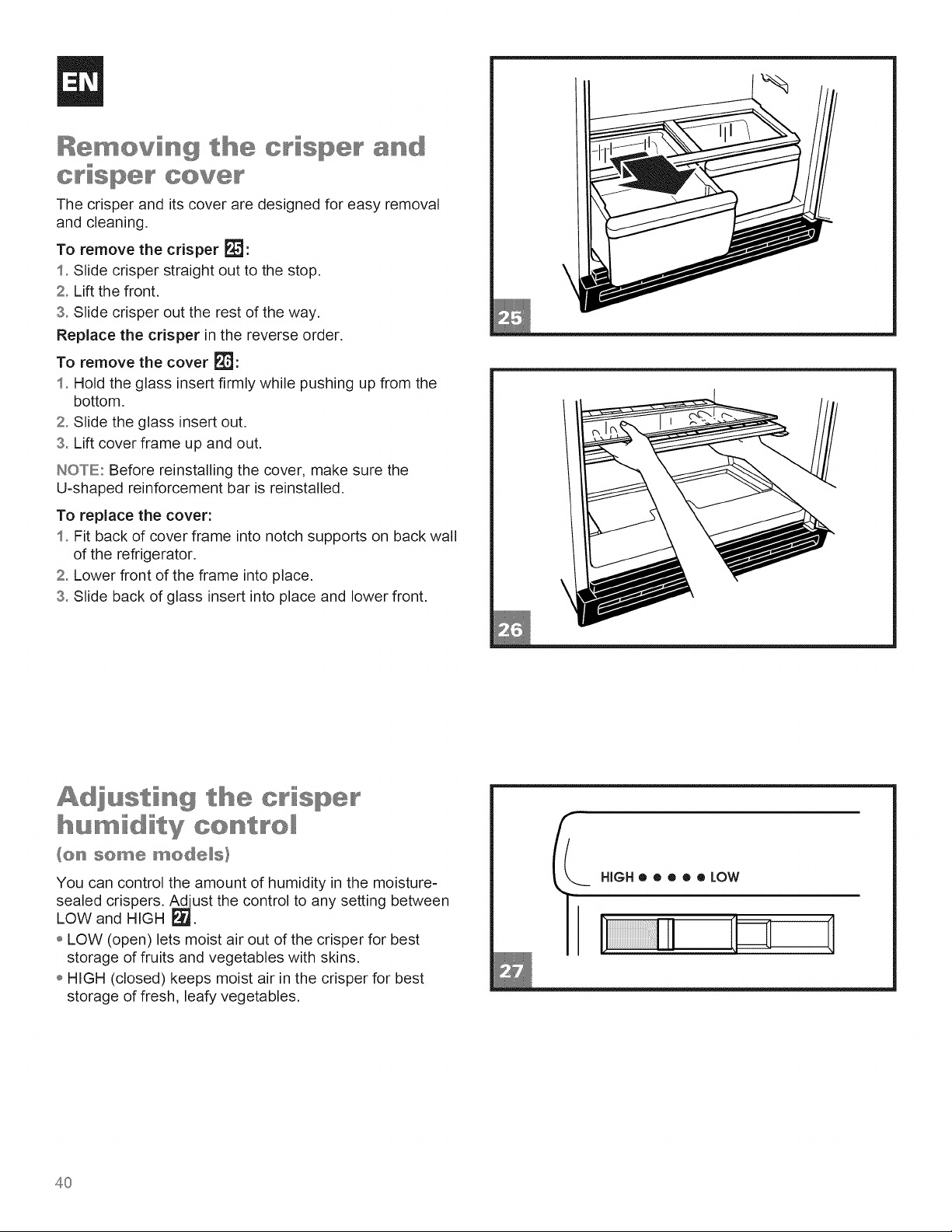 EN

Removing the crisper and crisper cover

The crisper and its cover are designed for easy removal and cleaning.

To remove the crisper 25:
1. Slide crisper straight out to the stop.
2. Lift the front.
3. Slide crisper out the rest of the way.

Replace the crisper in the reverse order.

To remove the cover 26:
1. Hold the glass insert firmly while pushing up from the bottom.
2. Slide the glass insert out.
3. Lift cover frame up and out.

NOTE: Before reinstalling the cover, make sure the U-shaped reinforcement bar is reinstalled.

To replace the cover:
1. Fit back of cover frame into notch supports on back wall of the refrigerator.
2. Lower front of the frame into place.
3. Slide back of glass insert into place and lower front.

25

26

Adjusting the crisper humidity control
(on some models)

You can control the amount of humidity in the moisture-sealed crispers. Adjust the control to any setting between LOW and HIGH 27.

• LOW (open) lets moist air out of the crisper for best storage of fruits and vegetables with skins.
• HIGH (closed) keeps moist air in the crisper for best storage of fresh, leafy vegetables.

HIGH • • • • • LOW

27

40